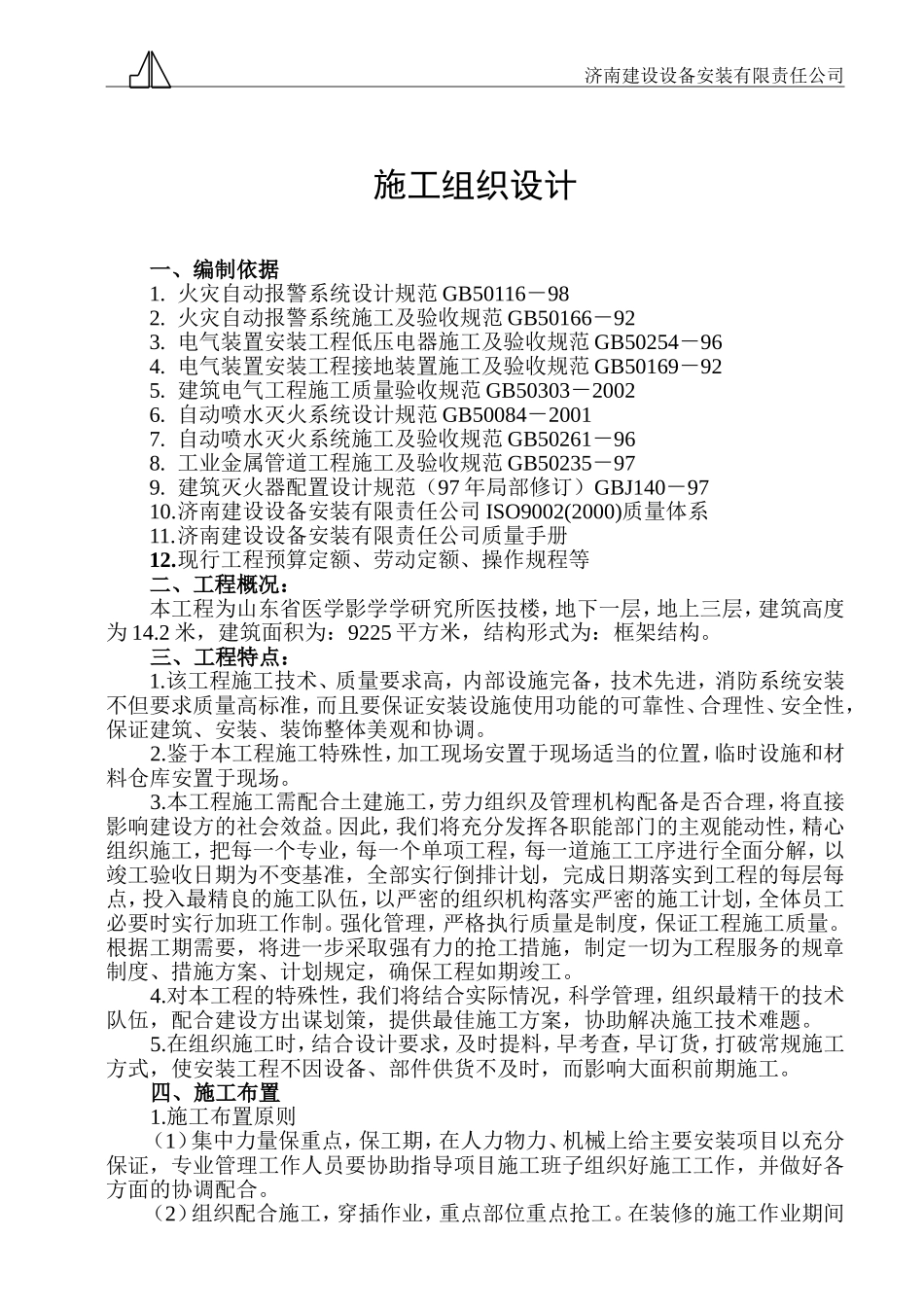 济南建设设备安装有限责任公司

施工组织设计

一、编制依据
1. 火灾自动报警系统设计规范 GB50116－98
2. 火灾自动报警系统施工及验收规范 GB50166－92
3. 电气装置安装工程低压电器施工及验收规范 GB50254－96
4. 电气装置安装工程接地装置施工及验收规范 GB50169－92
5. 建筑电气工程施工质量验收规范 GB50303－2002
6. 自动喷水灭火系统设计规范 GB50084－2001
7. 自动喷水灭火系统施工及验收规范 GB50261－96
8. 工业金属管道工程施工及验收规范 GB50235－97
9. 建筑灭火器配置设计规范（97 年局部修订）GBJ140－97
10.济南建设设备安装有限责任公司 ISO9002(2000)质量体系
11.济南建设设备安装有限责任公司质量手册
12.现行工程预算定额、劳动定额、操作规程等
二、工程概况：
本工程为山东省医学影学学研究所医技楼，地下一层，地上三层，建筑高度为 14.2 米，建筑面积为：9225 平方米，结构形式为：框架结构。
三、工程特点：
1.该工程施工技术、质量要求高，内部设施完备，技术先进，消防系统安装不但要求质量高标准，而且要保证安装设施使用功能的可靠性、合理性、安全性，保证建筑、安装、装饰整体美观和协调。
2.鉴于本工程施工特殊性，加工现场安置于现场适当的位置，临时设施和材料仓库安置于现场。
3.本工程施工需配合土建施工，劳力组织及管理机构配备是否合理，将直接影响建设方的社会效益。因此，我们将充分发挥各职能部门的主观能动性，精心组织施工，把每一个专业，每一个单项工程，每一道施工工序进行全面分解，以竣工验收日期为不变基准，全部实行倒排计划，完成日期落实到工程的每层每点，投入最精良的施工队伍，以严密的组织机构落实严密的施工计划，全体员工必要时实行加班工作制。强化管理，严格执行质量是制度，保证工程施工质量。根据工期需要，将进一步采取强有力的抢工措施，制定一切为工程服务的规章制度、措施方案、计划规定，确保工程如期竣工。
4.对本工程的特殊性，我们将结合实际情况，科学管理，组织最精干的技术队伍，配合建设方出谋划策，提供最佳施工方案，协助解决施工技术难题。
5.在组织施工时，结合设计要求，及时提料，早考查，早订货，打破常规施工方式，使安装工程不因设备、部件供货不及时，而影响大面积前期施工。
四、施工布置
1.施工布置原则
（1）集中力量保重点，保工期，在人力物力、机械上给主要安装项目以充分保证，专业管理工作人员要协助指导项目施工班子组织好施工工作，并做好各方面的协调配合。
（2）组织配合施工，穿插作业，重点部位重点抢工。在装修的施工作业期间